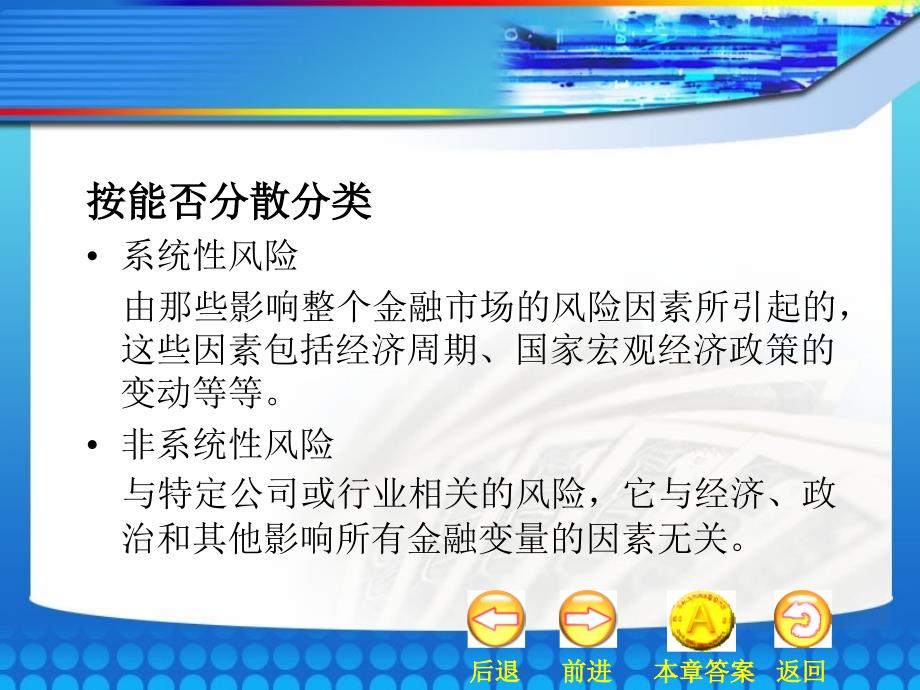 按能否分散分类

• 系统性风险

由那些影响整个金融市场的风险因素所引起的，这些因素包括经济周期、国家宏观经济政策的变动等等。

• 非系统性风险

与特定公司或行业相关的风险，它与经济、政治和其他影响所有金融变量的因素无关。

A

后退 前进 本章答案 返回